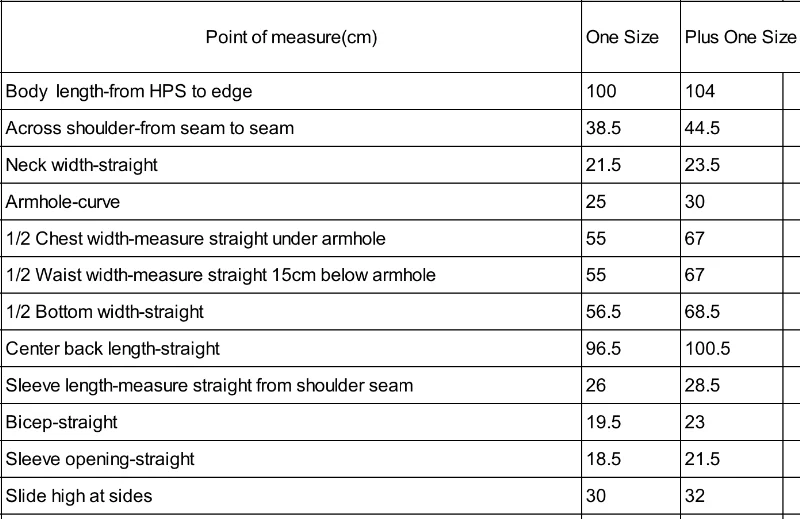 | Point of measure(cm) | One Size | Plus One Size |
|---|---|---|
| Body length-from HPS to edge | 100 | 104 |
| Across shoulder-from seam to seam | 38.5 | 44.5 |
| Neck width-straight | 21.5 | 23.5 |
| Armhole-curve | 25 | 30 |
| 1/2 Chest width-measure straight under armhole | 55 | 67 |
| 1/2 Waist width-measure straight 15cm below armhole | 55 | 67 |
| 1/2 Bottom width-straight | 56.5 | 68.5 |
| Center back length-straight | 96.5 | 100.5 |
| Sleeve length-measure straight from shoulder seam | 26 | 28.5 |
| Bicep-straight | 19.5 | 23 |
| Sleeve opening-straight | 18.5 | 21.5 |
| Slide high at sides | 30 | 32 |